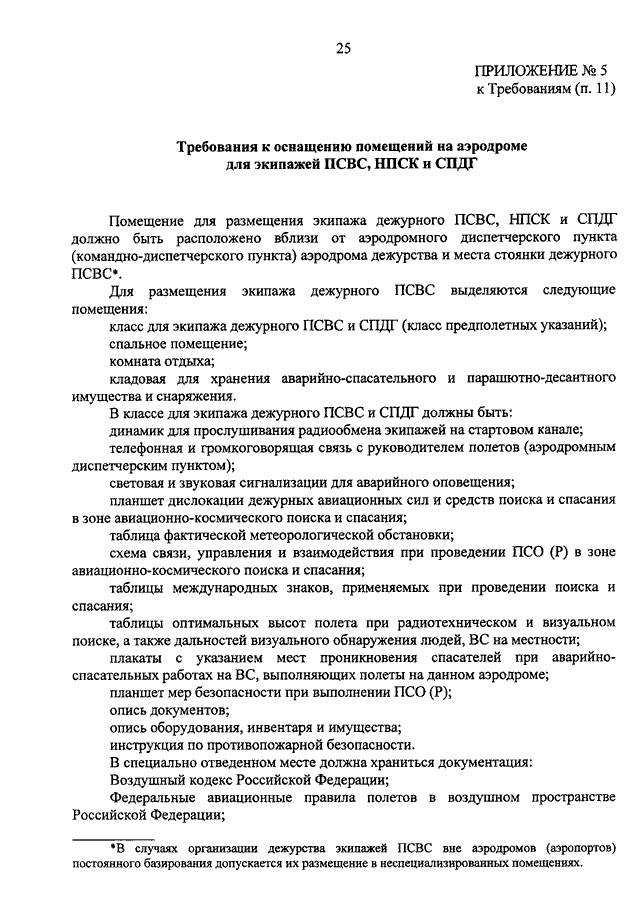 25

ПРИЛОЖЕНИЕ № 5
к Требованиям (п. 11)

Требования к оснащению помещений на аэродроме
для экипажей ПСВС, НПСК и СПДГ

Помещение для размещения экипажа дежурного ПСВС, НПСК и СПДГ должно быть расположено вблизи от аэродромного диспетчерского пункта (командно-диспетчерского пункта) аэродрома дежурства и места стоянки дежурного ПСВС*.

Для размещения экипажа дежурного ПСВС выделяются следующие помещения:

класс для экипажа дежурного ПСВС и СПДГ (класс предполетных указаний);

спальное помещение;

комната отдыха;

кладовая для хранения аварийно-спасательного и парашютно-десантного имущества и снаряжения.

В классе для экипажа дежурного ПСВС и СПДГ должны быть:

динамик для прослушивания радиообмена экипажей на стартовом канале;

телефонная и громкоговорящая связь с руководителем полетов (аэродромным диспетчерским пунктом);

световая и звуковая сигнализации для аварийного оповещения;

планшет дислокации дежурных авиационных сил и средств поиска и спасания в зоне авиационно-космического поиска и спасания;

таблица фактической метеорологической обстановки;

схема связи, управления и взаимодействия при проведении ПСО (Р) в зоне авиационно-космического поиска и спасания;

таблицы международных знаков, применяемых при проведении поиска и спасания;

таблицы оптимальных высот полета при радиотехническом и визуальном поиске, а также дальностей визуального обнаружения людей, ВС на местности;

плакаты с указанием мест проникновения спасателей при аварийно-спасательных работах на ВС, выполняющих полеты на данном аэродроме;

планшет мер безопасности при выполнении ПСО (Р);

опись документов;

опись оборудования, инвентаря и имущества;

инструкция по противопожарной безопасности.

В специально отведенном месте должна храниться документация:

Воздушный кодекс Российской Федерации;

Федеральные авиационные правила полетов в воздушном пространстве Российской Федерации;

*В случаях организации дежурства экипажей ПСВС вне аэродромов (аэропортов) постоянного базирования допускается их размещение в неспециализированных помещениях.